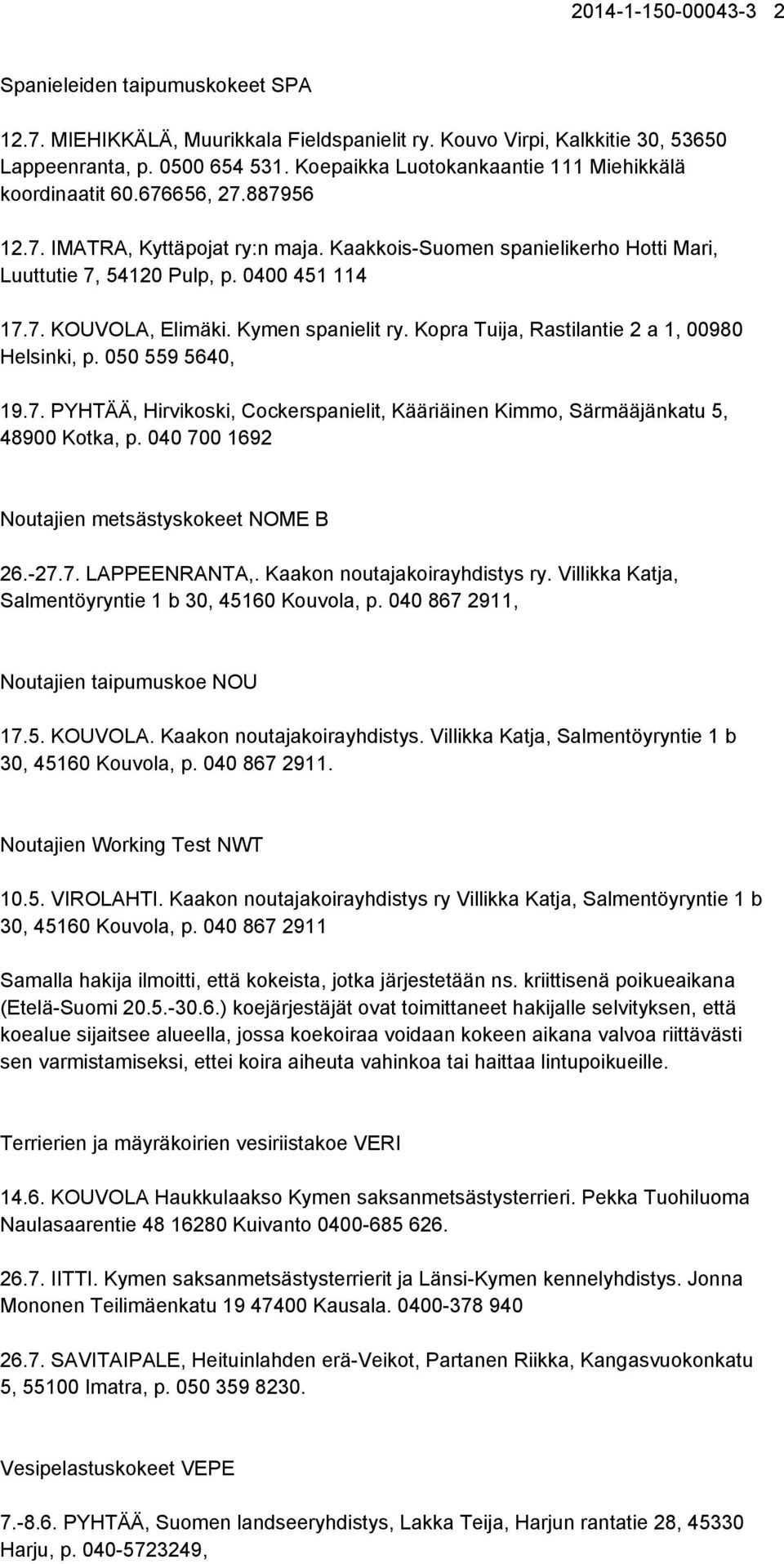 2014-1-150-00043-3 2

Spanieleiden taipumuskokeet SPA

12.7. MIEHIKKÄLÄ, Muurikkala Fieldspanielit ry. Kouvo Virpi, Kalkkitie 30, 53650 Lappeenranta, p. 0500 654 531. Koepaikka Luotokankaantie 111 Miehikkälä koordinaatit 60.676656, 27.887956

12.7. IMATRA, Kyttäpojat ry:n maja. Kaakkois-Suomen spanielikerho Hotti Mari, Luuttutie 7, 54120 Pulp, p. 0400 451 114

17.7. KOUVOLA, Elimäki. Kymen spanielit ry. Kopra Tuija, Rastilantie 2 a 1, 00980 Helsinki, p. 050 559 5640,

19.7. PYHTÄÄ, Hirvikoski, Cockerspanielit, Kääriäinen Kimmo, Särmääjänkatu 5, 48900 Kotka, p. 040 700 1692

Noutajien metsästyskokeet NOME B

26.-27.7. LAPPEENRANTA,. Kaakon noutajakoirayhdistys ry. Villikka Katja, Salmentöyryntie 1 b 30, 45160 Kouvola, p. 040 867 2911,

Noutajien taipumuskoe NOU

17.5. KOUVOLA. Kaakon noutajakoirayhdistys. Villikka Katja, Salmentöyryntie 1 b 30, 45160 Kouvola, p. 040 867 2911.

Noutajien Working Test NWT

10.5. VIROLAHTI. Kaakon noutajakoirayhdistys ry Villikka Katja, Salmentöyryntie 1 b 30, 45160 Kouvola, p. 040 867 2911

Samalla hakija ilmoitti, että kokeista, jotka järjestetään ns. kriittisenä poikueaikana (Etelä-Suomi 20.5.-30.6.) koejärjestäjät ovat toimittaneet hakijalle selvityksen, että koealue sijaitsee alueella, jossa koekoiraa voidaan kokeen aikana valvoa riittävästi sen varmistamiseksi, ettei koira aiheuta vahinkoa tai haittaa lintupoikueille.

Terrierien ja mäyräkoirien vesiriistakoe VERI

14.6. KOUVOLA Haukkulaakso Kymen saksanmetsästysterrieri. Pekka Tuohiluoma Naulasaarentie 48 16280 Kuivanto 0400-685 626.

26.7. IITTI. Kymen saksanmetsästysterrierit ja Länsi-Kymen kennelyhdistys. Jonna Mononen Teilimäenkatu 19 47400 Kausala. 0400-378 940

26.7. SAVITAIPALE, Heituinlahden erä-Veikot, Partanen Riikka, Kangasvuokonkatu 5, 55100 Imatra, p. 050 359 8230.

Vesipelastuskokeet VEPE

7.-8.6. PYHTÄÄ, Suomen landseeryhdistys, Lakka Teija, Harjun rantatie 28, 45330 Harju, p. 040-5723249,